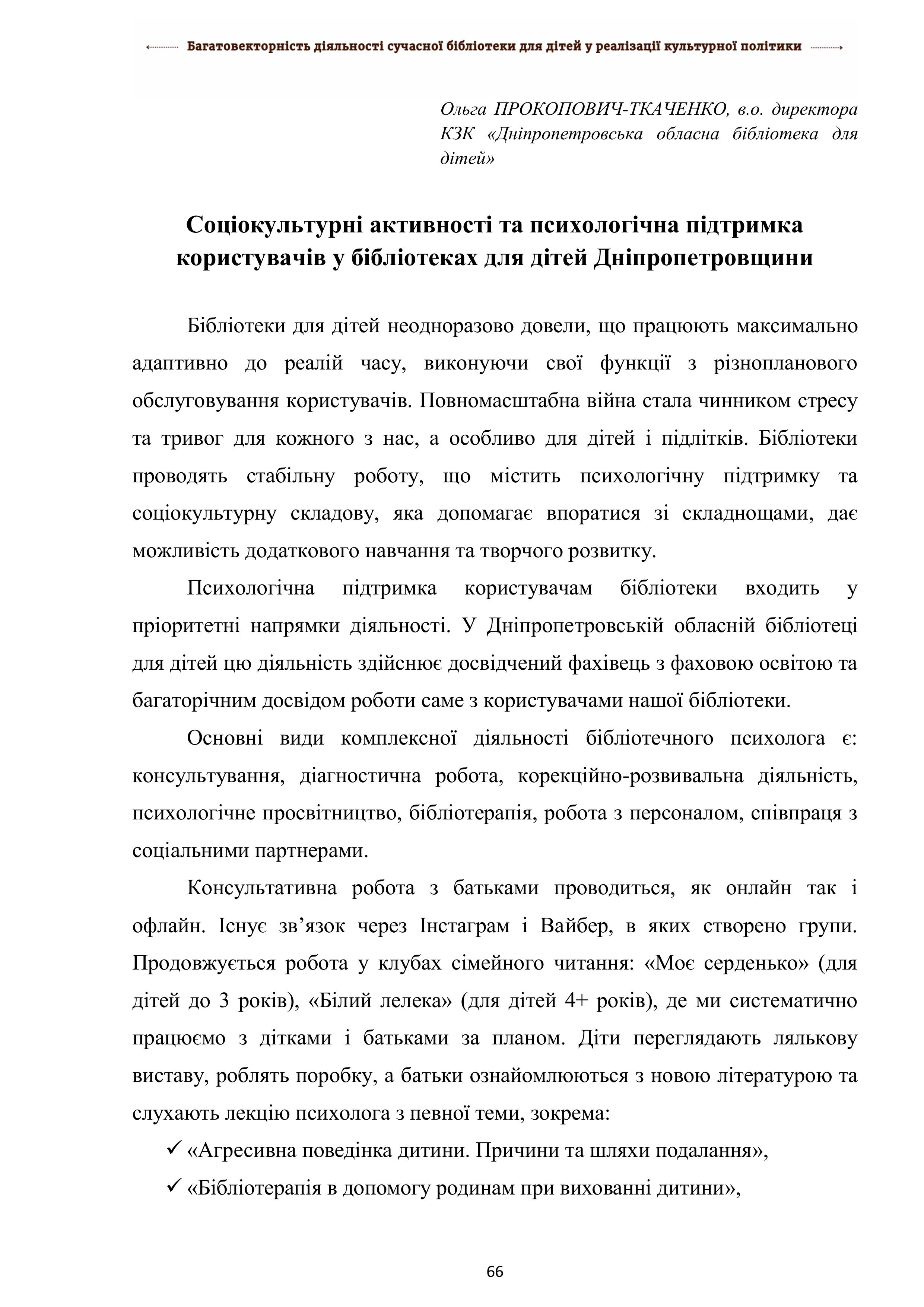 Багатовекторність діяльності сучасної бібліотеки для дітей у реалізації культурної політики

Ольга ПРОКОПОВИЧ-ТКАЧЕНКО, в.о. директора КЗК «Дніпропетровська обласна бібліотека для дітей»

Соціокультурні активності та психологічна підтримка користувачів у бібліотеках для дітей Дніпропетровщини

Бібліотеки для дітей неодноразово довели, що працюють максимально адаптивно до реалій часу, виконуючи свої функції з різнопланового обслуговування користувачів. Повномасштабна війна стала чинником стресу та тривог для кожного з нас, а особливо для дітей і підлітків. Бібліотеки проводять стабільну роботу, що містить психологічну підтримку та соціокультурну складову, яка допомагає впоратися зі складнощами, дає можливість додаткового навчання та творчого розвитку.

Психологічна підтримка користувачам бібліотеки входить у пріоритетні напрямки діяльності. У Дніпропетровській обласній бібліотеці для дітей цю діяльність здійснює досвідчений фахівець з фаховою освітою та багаторічним досвідом роботи саме з користувачами нашої бібліотеки.

Основні види комплексної діяльності бібліотечного психолога є: консультування, діагностична робота, корекційно-розвивальна діяльність, психологічне просвітництво, бібліотерапія, робота з персоналом, співпраця з соціальними партнерами.

Консультативна робота з батьками проводиться, як онлайн так і офлайн. Існує зв’язок через Інстаграм і Вайбер, в яких створено групи. Продовжується робота у клубах сімейного читання: «Моє серденько» (для дітей до 3 років), «Білий лелека» (для дітей 4+ років), де ми систематично працюємо з дітками і батьками за планом. Діти переглядають лялькову виставу, роблять поробку, а батьки ознайомлюються з новою літературою та слухають лекцію психолога з певної теми, зокрема:

✓ «Агресивна поведінка дитини. Причини та шляхи подалання»,
✓ «Бібліотерапія в допомогу родинам при вихованні дитини»,

66